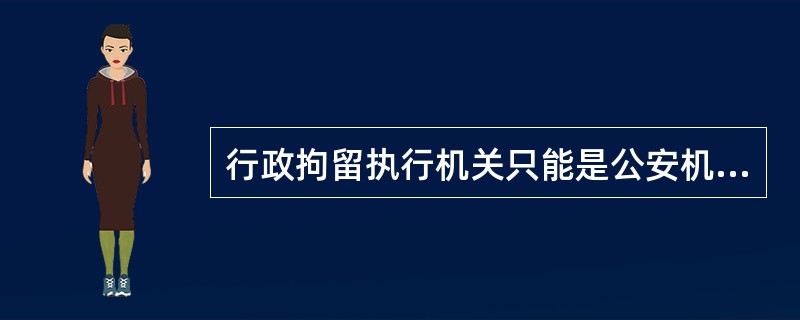 行政拘留执行机关只能是公安机...